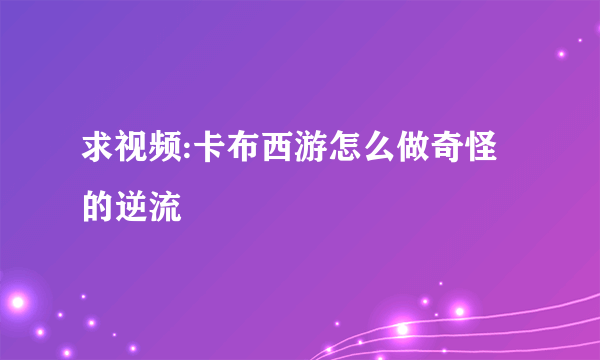 求视频:卡布西游怎么做奇怪的逆流